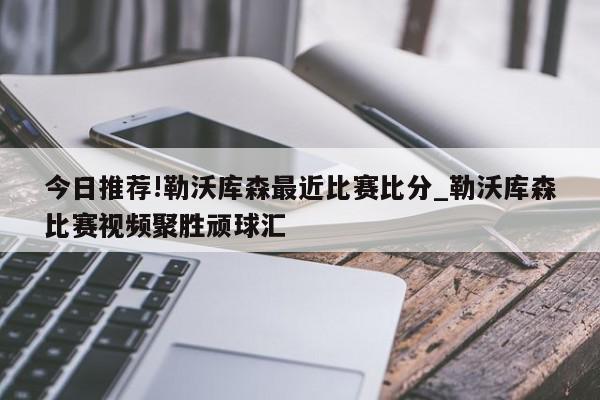 今日推荐!勒沃库森最近比赛比分_勒沃库森比赛视频聚胜顽球汇